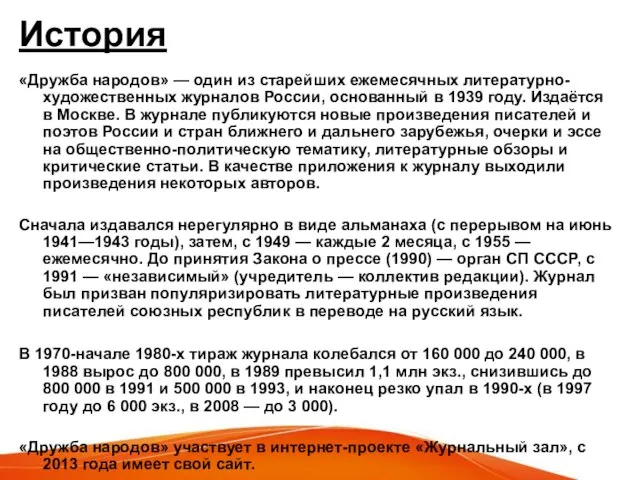 История

«Дружба народов» — один из старейших ежемесячных литературно-художественных журналов России, основанный в 1939 году. Издаётся в Москве. В журнале публикуются новые произведения писателей и поэтов России и стран ближнего и дальнего зарубежья, очерки и эссе на общественно-политическую тематику, литературные обзоры и критические статьи. В качестве приложения к журналу выходили произведения некоторых авторов.

Сначала издавался нерегулярно в виде альманаха (с перерывом на июнь 1941—1943 годы), затем, с 1949 — каждые 2 месяца, с 1955 — ежемесячно. До принятия Закона о прессе (1990) — орган СП СССР, с 1991 — «независимый» (учредитель — коллектив редакции). Журнал был призван популяризировать литературные произведения писателей союзных республик в переводе на русский язык.

В 1970-начале 1980-х тираж журнала колебался от 160 000 до 240 000, в 1988 вырос до 800 000, в 1989 превысил 1,1 млн экз., снизившись до 800 000 в 1991 и 500 000 в 1993, и наконец резко упал в 1990-х (в 1997 году до 6 000 экз., в 2008 — до 3 000).

«Дружба народов» участвует в интернет-проекте «Журнальный зал», с 2013 года имеет свой сайт.